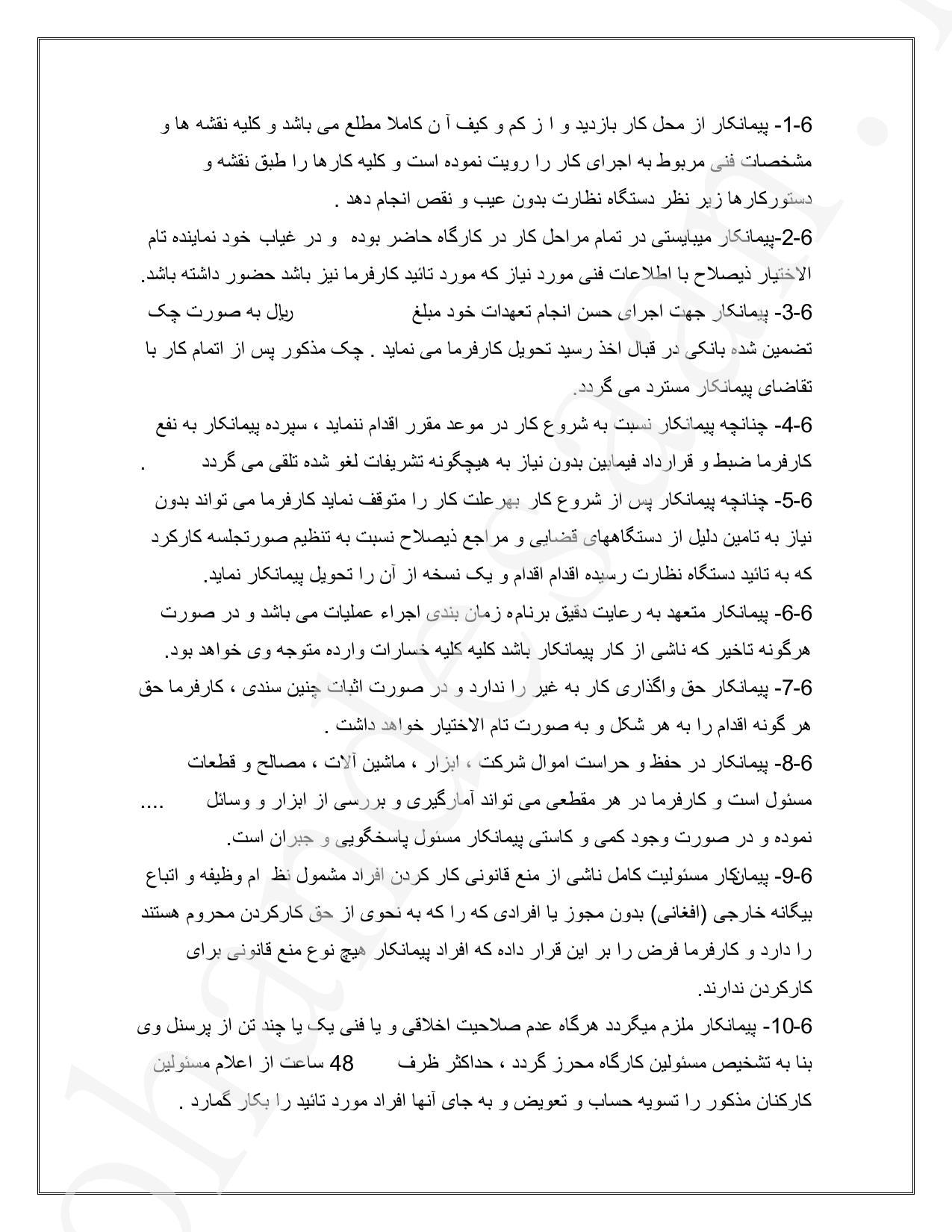 6-1- پیمانکار از محل کار بازدید و ا ز کم و کیف آ ن کاملا مطلع می باشد و کلیه نقشه ها و مشخصات فنی مربوط به اجرای کار را رویت نموده است و کلیه کارها را طبق نقشه و دستورکارها زیر نظر دستگاه نظارت بدون عیب و نقص انجام دهد .
6-2-پیمانکار میبایستی در تمام مراحل کار در کارگاه حاضر بوده و در غیاب خود نماینده تام الاختیار ذیصلاح با اطلاعات فنی مورد نیاز که مورد تائید کارفرما نیز باشد حضور داشته باشد.
6-3- پیمانکار جهت اجرای حسن انجام تعهدات خود مبلغ ریال به صورت چک تضمین شده بانکی در قبال اخذ رسید تحویل کارفرما می نماید . چک مذکور پس از اتمام کار با تقاضای پیمانکار مسترد می گردد.
6-4- چنانچه پیمانکار نسبت به شروع کار در موعد مقرر اقدام ننماید ، سپرده پیمانکار به نفع کارفرما ضبط و قرارداد فیمابین بدون نیاز به هیچگونه تشریفات لغو شده تلقی می گردد .
6-5- چنانچه پیمانکار پس از شروع کار بهرعلت کار را متوقف نماید کارفرما می تواند بدون نیاز به تامین دلیل از دستگاههای قضایی و مراجع ذیصلاح نسبت به تنظیم صورتجلسه کارکرد که به تائید دستگاه نظارت رسیده اقدام و یک نسخه از آن را تحویل پیمانکار نماید.
6-6- پیمانکار متعهد به رعایت دقیق برنامه زمان بندی اجراء عملیات می باشد و در صورت هرگونه تاخیر که ناشی از کار پیمانکار باشد کلیه کلیه خسارات وارده متوجه وی خواهد بود.
6-7- پیمانکار حق واگذاری کار به غیر را ندارد و در صورت اثبات چنین سندی ، کارفرما حق هر گونه اقدام را به هر شکل و به صورت تام الاختیار خواهد داشت .
6-8- پیمانکار در حفظ و حراست اموال شرکت ، ابزار ، ماشین آلات ، مصالح و قطعات مسئول است و کارفرما در هر مقطعی می تواند آمارگیری و بررسی از ابزار و وسائل .... نموده و در صورت وجود کمی و کاستی پیمانکار مسئول پاسخگویی و جبران است.
6-9- پیمانکار مسئولیت کامل ناشی از منع قانونی کار کردن افراد مشمول نظ ام وظیفه و اتباع بیگانه خارجی (افغانی) بدون مجوز یا افرادی که را که به نحوی از حق کارکردن محروم هستند را دارد و کارفرما فرض را بر این قرار داده که افراد پیمانکار هیچ نوع منع قانونی برای کارکردن ندارند.
6-10- پیمانکار ملزم میگردد هرگاه عدم صلاحیت اخلاقی و یا فنی یک یا چند تن از پرسنل وی بنا به تشخیص مسئولین کارگاه محرز گردد ، حداکثر ظرف 48 ساعت از اعلام مسئولین کارکنان مذکور را تسویه حساب و تعویض و به جای آنها افراد مورد تائید را بکار گمارد .